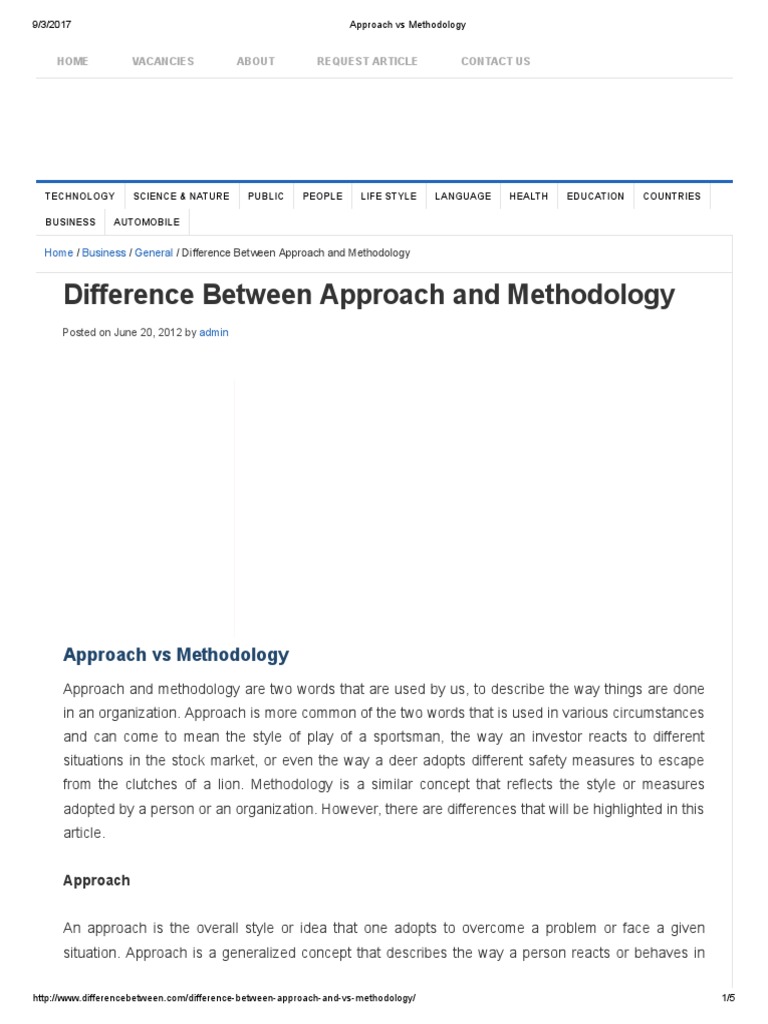 9/3/2017 Approach vs Methodology

HOME VACANCIES ABOUT REQUEST ARTICLE CONTACT US

TECHNOLOGY SCIENCE & NATURE PUBLIC PEOPLE LIFE STYLE LANGUAGE HEALTH EDUCATION COUNTRIES BUSINESS AUTOMOBILE

Home / Business / General / Difference Between Approach and Methodology

Difference Between Approach and Methodology

Posted on June 20, 2012 by admin

Approach vs Methodology

Approach and methodology are two words that are used by us, to describe the way things are done in an organization. Approach is more common of the two words that is used in various circumstances and can come to mean the style of play of a sportsman, the way an investor reacts to different situations in the stock market, or even the way a deer adopts different safety measures to escape from the clutches of a lion. Methodology is a similar concept that reflects the style or measures adopted by a person or an organization. However, there are differences that will be highlighted in this article.

Approach

An approach is the overall style or idea that one adopts to overcome a problem or face a given situation. Approach is a generalized concept that describes the way a person reacts or behaves in

http://www.differencebetween.com/difference-between-approach-and-vs-methodology/ 1/5